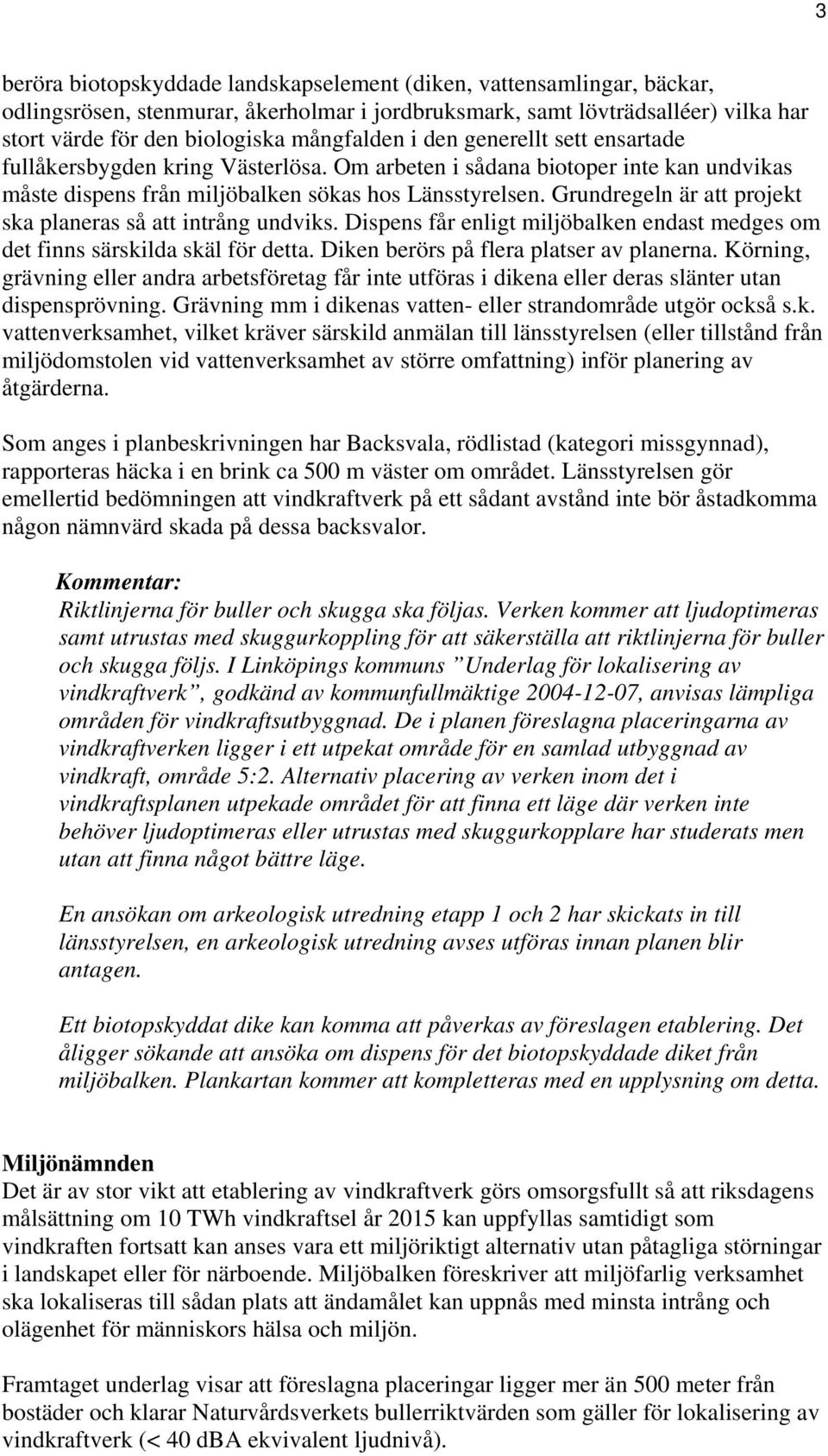 3

beröra biotopskyddade landskapselement (diken, vattensamlingar, bäckar, odlingsrösen, stenmurar, åkerholmar i jordbruksmark, samt lövträdsalléer) vilka har stort värde för den biologiska mångfalden i den generellt sett ensartade fullåkersbygden kring Västerlösa. Om arbeten i sådana biotoper inte kan undvikas måste dispens från miljöbalken sökas hos Länsstyrelsen. Grundregeln är att projekt ska planeras så att intrång undviks. Dispens får enligt miljöbalken endast medges om det finns särskilda skäl för detta. Diken berörs på flera platser av planerna. Körning, grävning eller andra arbetsföretag får inte utföras i dikena eller deras slänter utan dispensprövning. Grävning mm i dikenas vatten- eller strandområde utgör också s.k. vattenverksamhet, vilket kräver särskild anmälan till länsstyrelsen (eller tillstånd från miljödomstolen vid vattenverksamhet av större omfattning) inför planering av åtgärderna.

Som anges i planbeskrivningen har Backsvala, rödlistad (kategori missgynnad), rapporteras häcka i en brink ca 500 m väster om området. Länsstyrelsen gör emellertid bedömningen att vindkraftverk på ett sådant avstånd inte bör åstadkomma någon nämnvärd skada på dessa backsvalor.

Kommentar:
Riktlinjerna för buller och skugga ska följas. Verken kommer att ljudoptimeras samt utrustas med skuggurkoppling för att säkerställa att riktlinjerna för buller och skugga följs. I Linköpings kommuns ”Underlag för lokalisering av vindkraftverk”, godkänd av kommunfullmäktige 2004-12-07, anvisas lämpliga områden för vindkraftsutbyggnad. De i planen föreslagna placeringarna av vindkraftverken ligger i ett utpekat område för en samlad utbyggnad av vindkraft, område 5:2. Alternativ placering av verken inom det i vindkraftsplanen utpekade området för att finna ett läge där verken inte behöver ljudoptimeras eller utrustas med skuggurkopplare har studerats men utan att finna något bättre läge.

En ansökan om arkeologisk utredning etapp 1 och 2 har skickats in till länsstyrelsen, en arkeologisk utredning avses utföras innan planen blir antagen.

Ett biotopskyddat dike kan komma att påverkas av föreslagen etablering. Det åligger sökande att ansöka om dispens för det biotopskyddade diket från miljöbalken. Plankartan kommer att kompletteras med en upplysning om detta.

Miljönämnden
Det är av stor vikt att etablering av vindkraftverk görs omsorgsfullt så att riksdagens målsättning om 10 TWh vindkraftsel år 2015 kan uppfyllas samtidigt som vindkraften fortsatt kan anses vara ett miljöriktigt alternativ utan påtagliga störningar i landskapet eller för närboende. Miljöbalken föreskriver att miljöfarlig verksamhet ska lokaliseras till sådan plats att ändamålet kan uppnås med minsta intrång och olägenhet för människors hälsa och miljön.

Framtaget underlag visar att föreslagna placeringar ligger mer än 500 meter från bostäder och klarar Naturvårdsverkets bullerriktvärden som gäller för lokalisering av vindkraftverk (< 40 dBA ekvivalent ljudnivå).